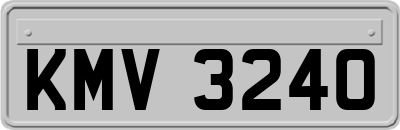 KMV 3240